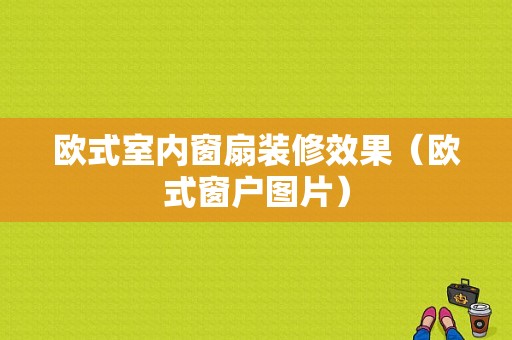 欧式室内窗扇装修效果（欧式窗户图片）